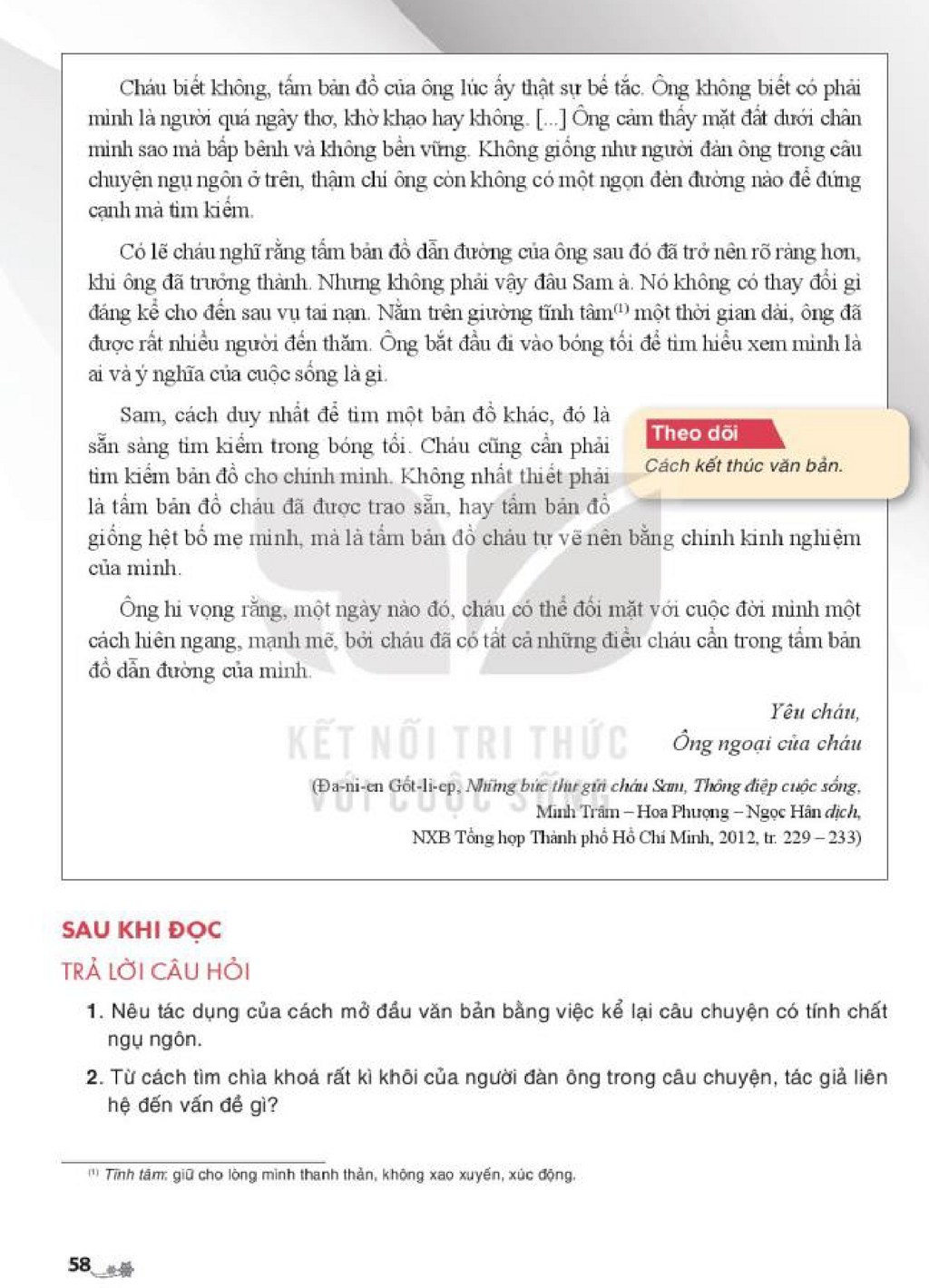 Cháu biết không, tấm bản đồ của ông lúc ấy thật sự bế tắc. Ông không biết có phải mình là người quá ngây thơ, khờ khạo hay không. [...] Ông cảm thấy mặt đất dưới chân mình sao mà bấp bênh và không bền vững. Không giống như người đàn ông trong câu chuyện ngụ ngôn ở trên, thậm chí ông còn không có một ngọn đèn đường nào để đứng cạnh mà tìm kiếm.

Có lẽ cháu nghĩ rằng tấm bản đồ dẫn đường của ông sau đó đã trở nên rõ ràng hơn, khi ông đã trưởng thành. Nhưng không phải vậy đâu Sam à. Nó không có thay đổi gì đáng kể cho đến sau vụ tai nạn. Nằm trên giường tĩnh tâm$^{(1)}$ một thời gian dài, ông đã được rất nhiều người đến thăm. Ông bắt đầu đi vào bóng tối để tìm hiểu xem mình là ai và ý nghĩa của cuộc sống là gì.

Sam, cách duy nhất để tìm một bản đồ khác, đó là sẵn sàng tìm kiếm trong bóng tối. Cháu cũng cần phải tìm kiếm bản đồ cho chính mình. Không nhất thiết phải là tấm bản đồ cháu đã được trao sẵn, hay tấm bản đồ giống hệt bố mẹ mình, mà là tấm bản đồ cháu tự vẽ nên bằng chính kinh nghiệm của mình.

Theo dõi
Cách kết thúc văn bản.

Ông hi vọng rằng, một ngày nào đó, cháu có thể đối mặt với cuộc đời mình một cách hiên ngang, mạnh mẽ, bởi cháu đã có tất cả những điều cháu cần trong tấm bản đồ dẫn đường của mình.

Yêu cháu,
Ông ngoại của cháu

(Đa-ni-en Gốt-li-ep, Những bức thư gửi cháu Sam, Thông điệp cuộc sống,
Minh Trâm – Hoa Phượng – Ngọc Hân dịch,
NXB Tổng hợp Thành phố Hồ Chí Minh, 2012, tr. 229 – 233)

SAU KHI ĐỌC

TRẢ LỜI CÂU HỎI

1. Nêu tác dụng của cách mở đầu văn bản bằng việc kể lại câu chuyện có tính chất ngụ ngôn.

2. Từ cách tìm chìa khoá rất kì khôi của người đàn ông trong câu chuyện, tác giả liên hệ đến vấn đề gì?

$^{(1)}$ Tĩnh tâm: giữ cho lòng mình thanh thản, không xao xuyến, xúc động.

58

KẾT NỐI TRI THỨC VỚI CUỘC SỐNG